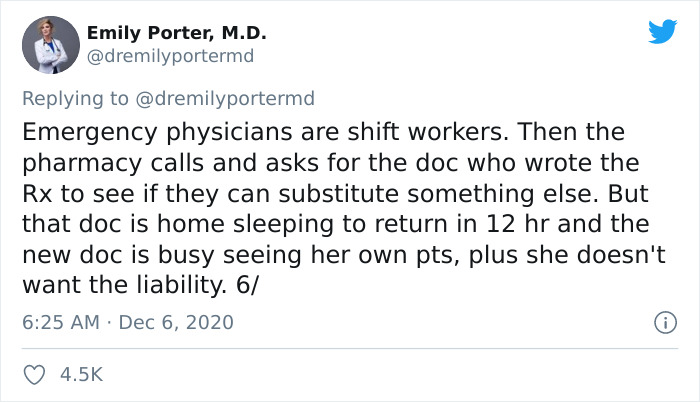 Emily Porter, M.D.
@dremilyportermd

Replying to @dremilyportermd
Emergency physicians are shift workers. Then the pharmacy calls and asks for the doc who wrote the Rx to see if they can substitute something else. But that doc is home sleeping to return in 12 hr and the new doc is busy seeing her own pts, plus she doesn't want the liability. 6/

6:25 AM · Dec 6, 2020

4.5K